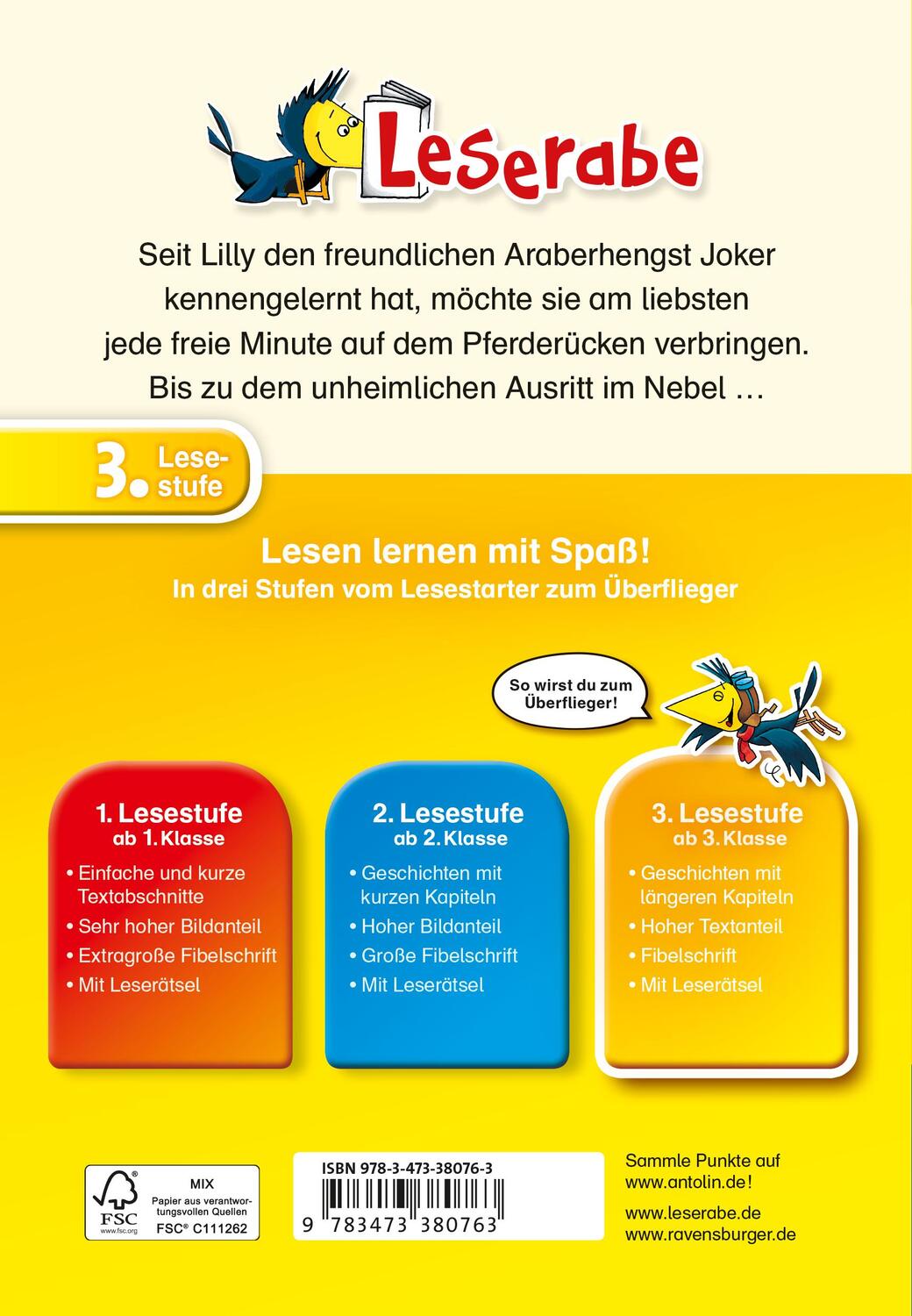 Leserabe

Seit Lilly den freundlichen Araberhengst Joker kennengelernt hat, möchte sie am liebsten jede freie Minute auf dem Pferderücken verbringen. Bis zu dem unheimlichen Ausritt im Nebel …

3. Lesestufe

Lesen lernen mit Spaß!
In drei Stufen vom Lesestarter zum Überflieger

So wirst du zum Überflieger!

1. Lesestufe
ab 1. Klasse
• Einfache und kurze Textabschnitte
• Sehr hoher Bildanteil
• Extragroße Fibelschrift
• Mit Leserätsel

2. Lesestufe
ab 2. Klasse
• Geschichten mit kurzen Kapiteln
• Hoher Bildanteil
• Große Fibelschrift
• Mit Leserätsel

3. Lesestufe
ab 3. Klasse
• Geschichten mit längeren Kapiteln
• Hoher Textanteil
• Fibelschrift
• Mit Leserätsel

FSC
www.fsc.org
MIX
Papier aus verantwortungsvollen Quellen
FSC® C111262

ISBN 978-3-473-38076-3
9 783473 380763

Sammle Punkte auf www.antolin.de!

www.leserabe.de
www.ravensburger.de